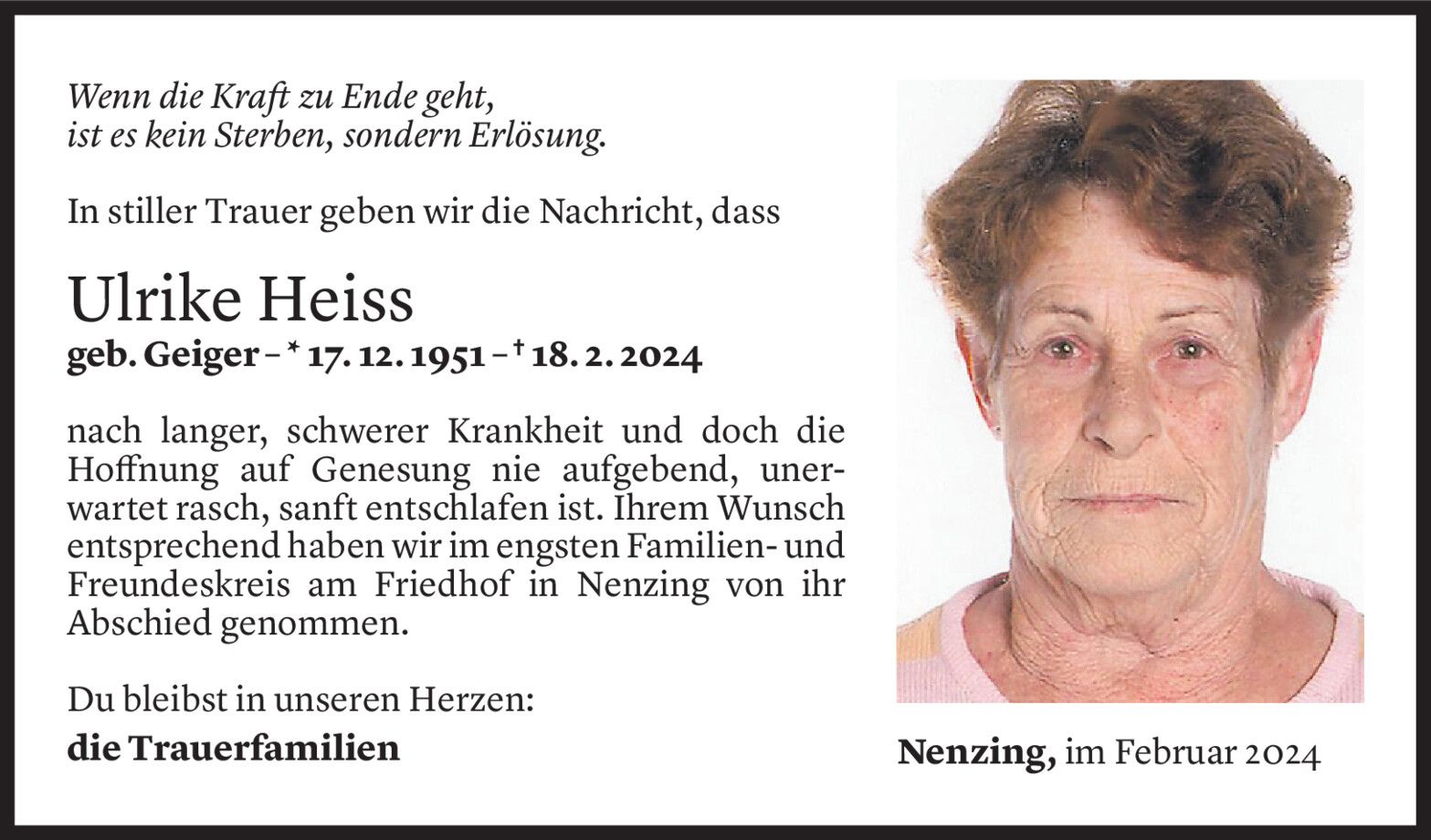 Wenn die Kraft zu Ende geht,
ist es kein Sterben, sondern Erlösung.

In stiller Trauer geben wir die Nachricht, dass

Ulrike Heiss

geb. Geiger – * 17. 12. 1951 – † 18. 2. 2024

nach langer, schwerer Krankheit und doch die Hoffnung auf Genesung nie aufgebend, unerwartet rasch, sanft entschlafen ist. Ihrem Wunsch entsprechend haben wir im engsten Familien- und Freundeskreis am Friedhof in Nenzing von ihr Abschied genommen.

Du bleibst in unseren Herzen:
die Trauerfamilien

Nenzing, im Februar 2024